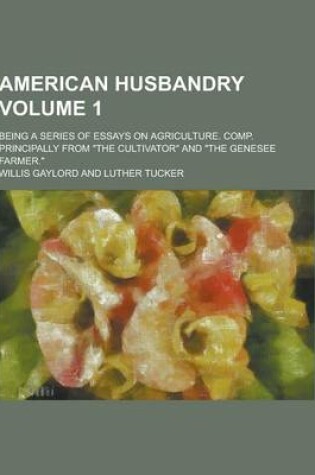 AMERICAN HUSBANDRY VOLUME 1

BEING A SERIES OF ESSAYS ON AGRICULTURE. COMP. PRINCIPALLY FROM "THE CULTIVATOR" AND "THE GENESEE FARMER."

WILLIS GAYLORD AND LUTHER TUCKER